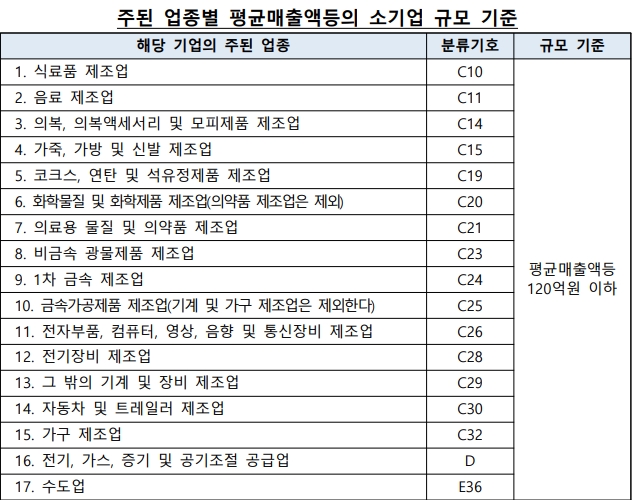 주된 업종별 평균매출액등의 소기업 규모 기준

| 해당 기업의 주된 업종 | 분류기호 | 규모 기준 |
|---|---|---|
| 1. 식료품 제조업 | C10 | 평균매출액등 120억원 이하 |
| 2. 음료 제조업 | C11 | |
| 3. 의복, 의복액세서리 및 모피제품 제조업 | C14 | |
| 4. 가죽, 가방 및 신발 제조업 | C15 | |
| 5. 코크스, 연탄 및 석유정제품 제조업 | C19 | |
| 6. 화학물질 및 화학제품 제조업(의약품 제조업은 제외) | C20 | |
| 7. 의료용 물질 및 의약품 제조업 | C21 | |
| 8. 비금속 광물제품 제조업 | C23 | |
| 9. 1차 금속 제조업 | C24 | |
| 10. 금속가공제품 제조업(기계 및 가구 제조업은 제외한다) | C25 | |
| 11. 전자부품, 컴퓨터, 영상, 음향 및 통신장비 제조업 | C26 | |
| 12. 전기장비 제조업 | C28 | |
| 13. 그 밖의 기계 및 장비 제조업 | C29 | |
| 14. 자동차 및 트레일러 제조업 | C30 | |
| 15. 가구 제조업 | C32 | |
| 16. 전기, 가스, 증기 및 공기조절 공급업 | D | |
| 17. 수도업 | E36 | |